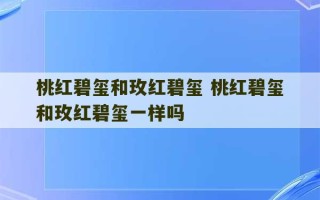 桃红碧玺和玫红碧玺 桃红碧玺和玫红碧玺一样吗